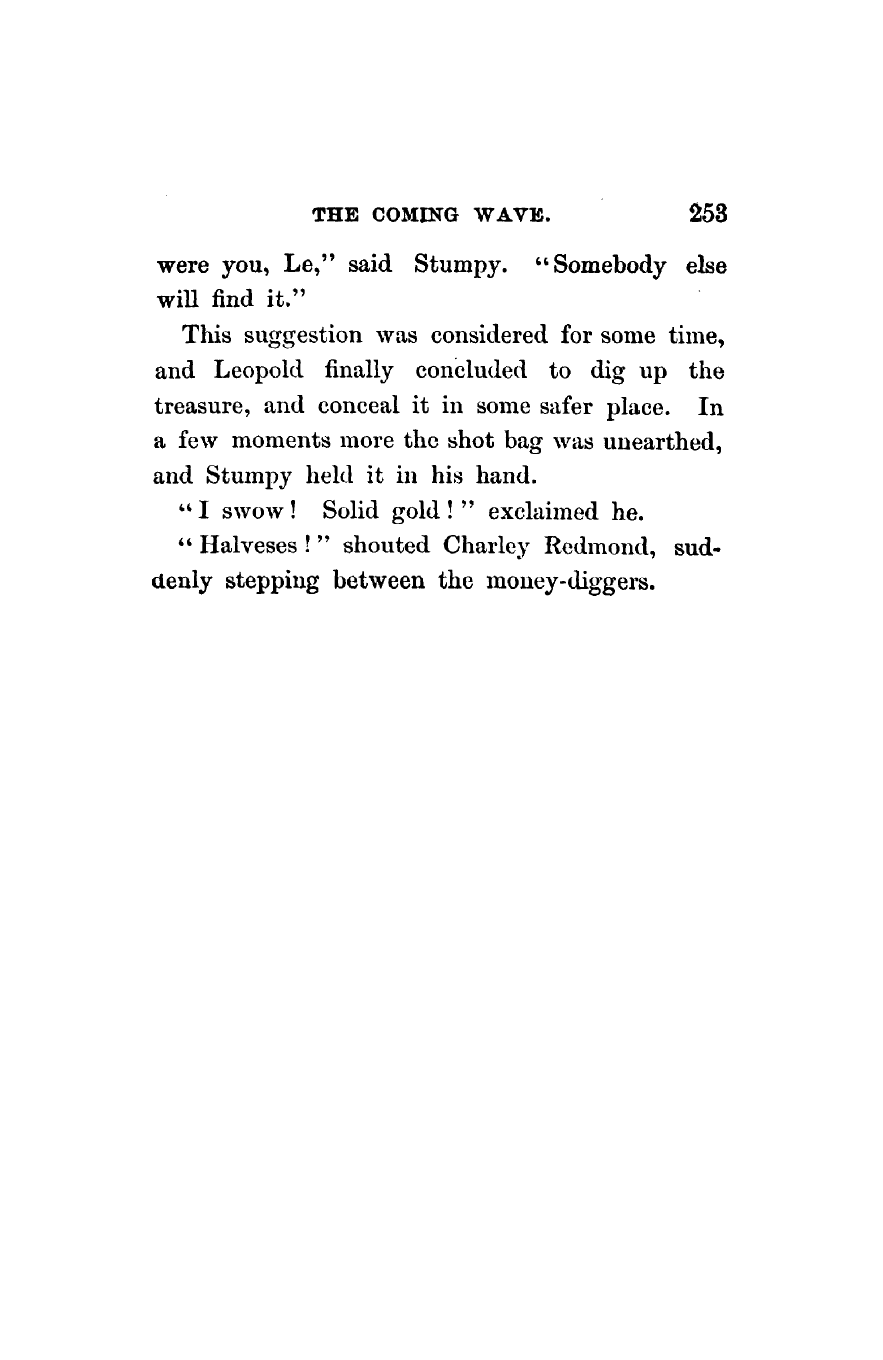 THE COMING WAVE. 253

were you, Le," said Stumpy. "Somebody else will find it."

This suggestion was considered for some time, and Leopold finally concluded to dig up the treasure, and conceal it in some safer place. In a few moments more the shot bag was unearthed, and Stumpy held it in his hand.

"I swow! Solid gold!" exclaimed he.

"Halveses!" shouted Charley Redmond, suddenly stepping between the money-diggers.